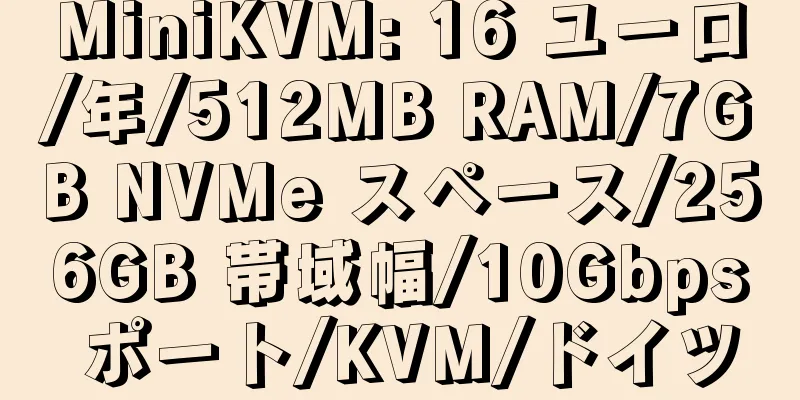 MiniKVM: 16 ユーロ/年/512MB RAM/7GB NVMe スペース/256GB 帯域幅/10Gbps ポート/KVM/ドイツ